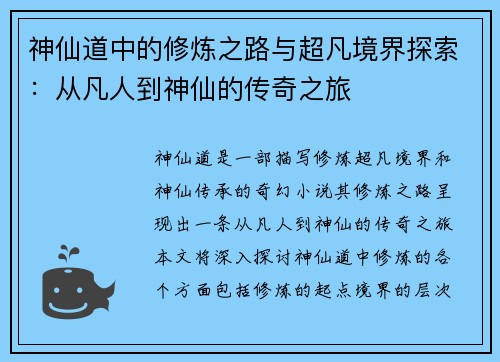 神仙道中的修炼之路与超凡境界探索：从凡人到神仙的传奇之旅

神仙道是一部描写修炼超凡境界和神仙传承的奇幻小说其修炼之路呈现出一条从凡人到神仙的传奇之旅本文将深入探讨神仙道中修炼的各个方面包括修炼的起点境界的层次